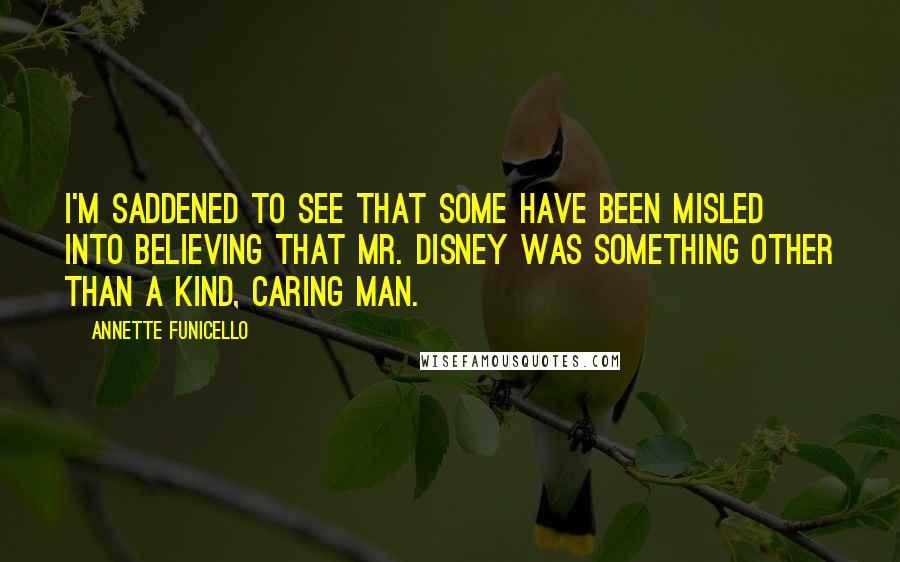 I'M SADDENED TO SEE THAT SOME HAVE BEEN MISLED INTO BELIEVING THAT MR. DISNEY WAS SOMETHING OTHER THAN A KIND, CARING MAN.

ANNETTE FUNICELLO

WISEFAMOUSQUOTES.COM